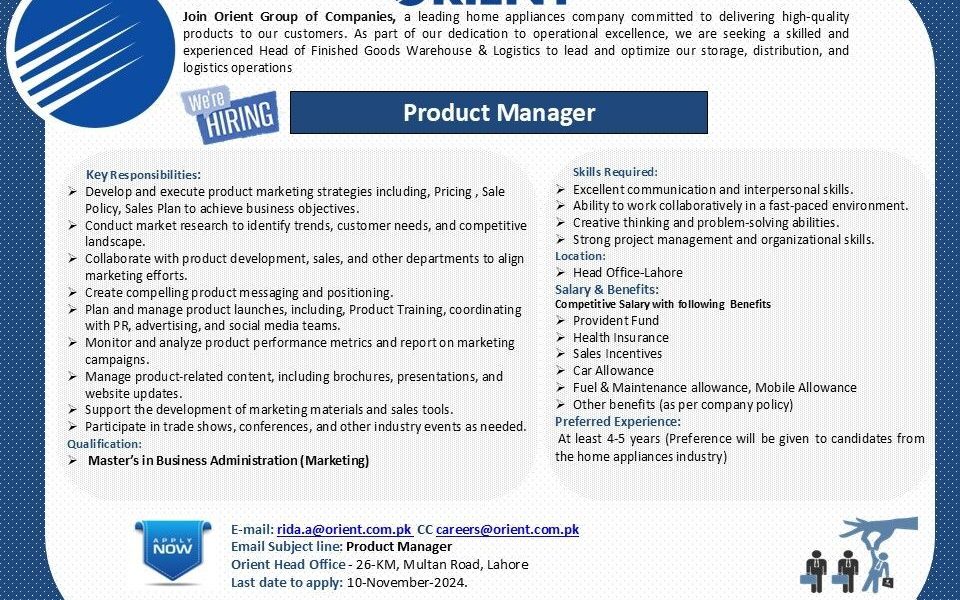 Join Orient Group of Companies, a leading home appliances company committed to delivering high-quality products to our customers. As part of our dedication to operational excellence, we are seeking a skilled and experienced Head of Finished Goods Warehouse & Logistics to lead and optimize our storage, distribution, and logistics operations

We're HIRING

Product Manager

Key Responsibilities:
➢ Develop and execute product marketing strategies including, Pricing , Sale Policy, Sales Plan to achieve business objectives.
➢ Conduct market research to identify trends, customer needs, and competitive landscape.
➢ Collaborate with product development, sales, and other departments to align marketing efforts.
➢ Create compelling product messaging and positioning.
➢ Plan and manage product launches, including, Product Training, coordinating with PR, advertising, and social media teams.
➢ Monitor and analyze product performance metrics and report on marketing campaigns.
➢ Manage product-related content, including brochures, presentations, and website updates.
➢ Support the development of marketing materials and sales tools.
➢ Participate in trade shows, conferences, and other industry events as needed.
Qualification:
➢ Master's in Business Administration (Marketing)

Skills Required:
➢ Excellent communication and interpersonal skills.
➢ Ability to work collaboratively in a fast-paced environment.
➢ Creative thinking and problem-solving abilities.
➢ Strong project management and organizational skills.
Location:
➢ Head Office-Lahore
Salary & Benefits:
Competitive Salary with following Benefits
➢ Provident Fund
➢ Health Insurance
➢ Sales Incentives
➢ Car Allowance
➢ Fuel & Maintenance allowance, Mobile Allowance
➢ Other benefits (as per company policy)
Preferred Experience:
At least 4-5 years (Preference will be given to candidates from the home appliances industry)

APPLY NOW

E-mail: rida.a@orient.com.pk CC careers@orient.com.pk
Email Subject line: Product Manager
Orient Head Office - 26-KM, Multan Road, Lahore
Last date to apply: 10-November-2024.